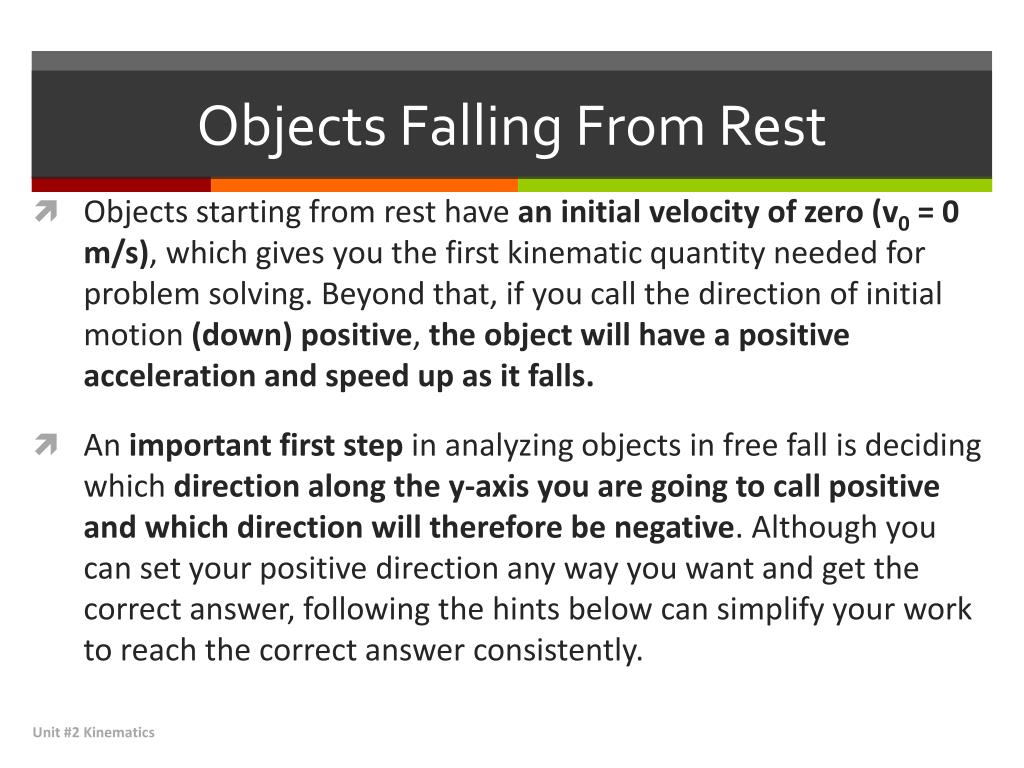 Objects Falling From Rest

Objects starting from rest have an initial velocity of zero ($v_0$ = 0 m/s), which gives you the first kinematic quantity needed for problem solving. Beyond that, if you call the direction of initial motion (down) positive, the object will have a positive acceleration and speed up as it falls.

An important first step in analyzing objects in free fall is deciding which direction along the y-axis you are going to call positive and which direction will therefore be negative. Although you can set your positive direction any way you want and get the correct answer, following the hints below can simplify your work to reach the correct answer consistently.

Unit #2 Kinematics